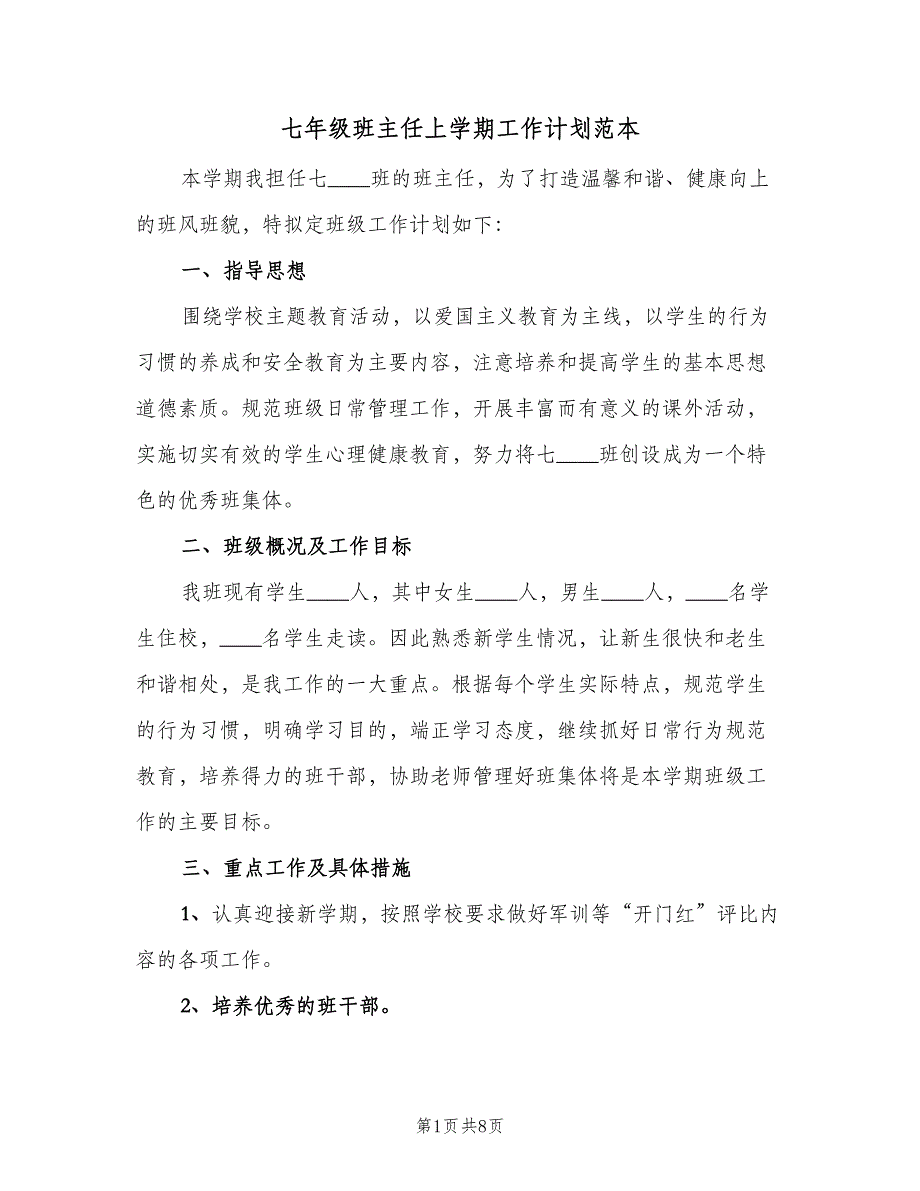 七年级班主任上学期工作计划范本

本学期我担任七____班的班主任，为了打造温馨和谐、健康向上的班风班貌，特拟定班级工作计划如下：

一、指导思想

围绕学校主题教育活动，以爱国主义教育为主线，以学生的行为习惯的养成和安全教育为主要内容，注意培养和提高学生的基本思想道德素质。规范班级日常管理工作，开展丰富而有意义的课外活动，实施切实有效的学生心理健康教育，努力将七____班创设成为一个特色的优秀班集体。

二、班级概况及工作目标

我班现有学生____人，其中女生____人，男生____人，____名学生住校，____名学生走读。因此熟悉新学生情况，让新生很快和老生和谐相处，是我工作的一大重点。根据每个学生实际特点，规范学生的行为习惯，明确学习目的，端正学习态度，继续抓好日常行为规范教育，培养得力的班干部，协助老师管理好班集体将是本学期班级工作的主要目标。

三、重点工作及具体措施

1、认真迎接新学期，按照学校要求做好军训等“开门红”评比内容的各项工作。

2、培养优秀的班干部。

第1页 共8页